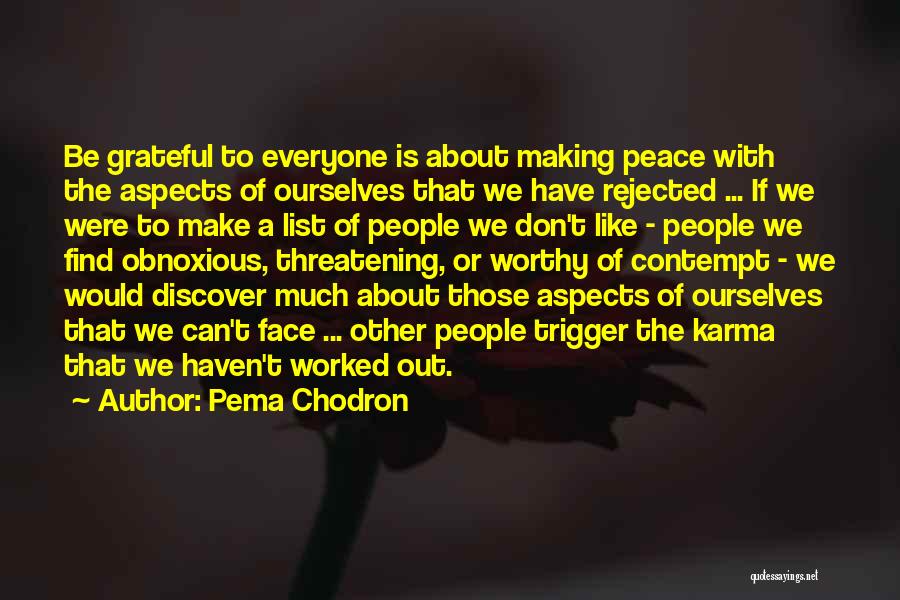 Be grateful to everyone is about making peace with the aspects of ourselves that we have rejected ... If we were to make a list of people we don't like - people we find obnoxious, threatening, or worthy of contempt - we would discover much about those aspects of ourselves that we can't face ... other people trigger the karma that we haven't worked out.

~ Author: Pema Chodron

quotessayings.net